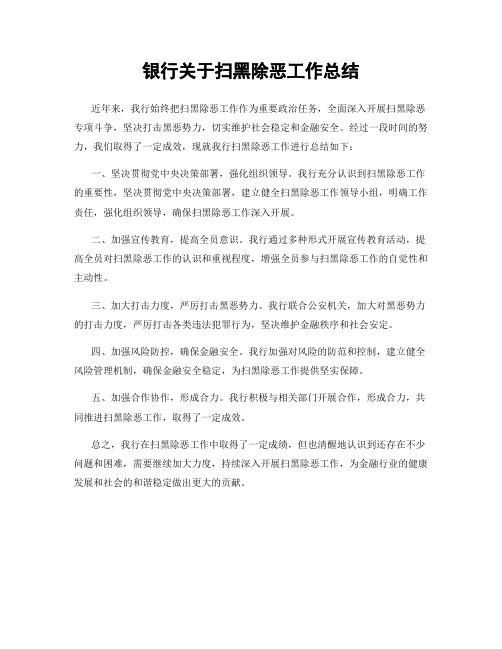 银行关于扫黑除恶工作总结

近年来，我行始终把扫黑除恶工作作为重要政治任务，全面深入开展扫黑除恶专项斗争，坚决打击黑恶势力，切实维护社会稳定和金融安全。经过一段时间的努力，我们取得了一定成效，现就我行扫黑除恶工作进行总结如下：

一、坚决贯彻党中央决策部署，强化组织领导。我行充分认识到扫黑除恶工作的重要性，坚决贯彻党中央决策部署，建立健全扫黑除恶工作领导小组，明确工作责任，强化组织领导，确保扫黑除恶工作深入开展。

二、加强宣传教育，提高全员意识。我行通过多种形式开展宣传教育活动，提高全员对扫黑除恶工作的认识和重视程度，增强全员参与扫黑除恶工作的自觉性和主动性。

三、加大打击力度，严厉打击黑恶势力。我行联合公安机关，加大对黑恶势力的打击力度，严厉打击各类违法犯罪行为，坚决维护金融秩序和社会安定。

四、加强风险防控，确保金融安全。我行加强对风险的防范和控制，建立健全风险管理机制，确保金融安全稳定，为扫黑除恶工作提供坚实保障。

五、加强合作协作，形成合力。我行积极与相关部门开展合作，形成合力，共同推进扫黑除恶工作，取得了一定成效。

总之，我行在扫黑除恶工作中取得了一定成绩，但也清醒地认识到还存在不少问题和困难，需要继续加大力度，持续深入开展扫黑除恶工作，为金融行业的健康发展和社会的和谐稳定做出更大的贡献。